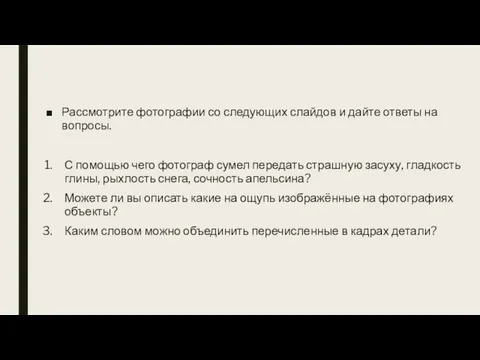 ■ Рассмотрите фотографии со следующих слайдов и дайте ответы на вопросы.

1. С помощью чего фотограф сумел передать страшную засуху, гладкость глины, рыхлость снега, сочность апельсина?
2. Можете ли вы описать какие на ощупь изображённые на фотографиях объекты?
3. Каким словом можно объединить перечисленные в кадрах детали?